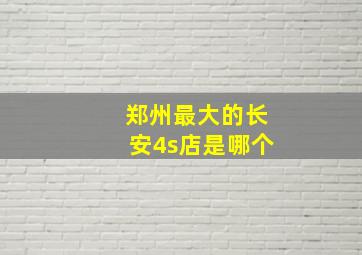 郑州最大的长安4s店是哪个